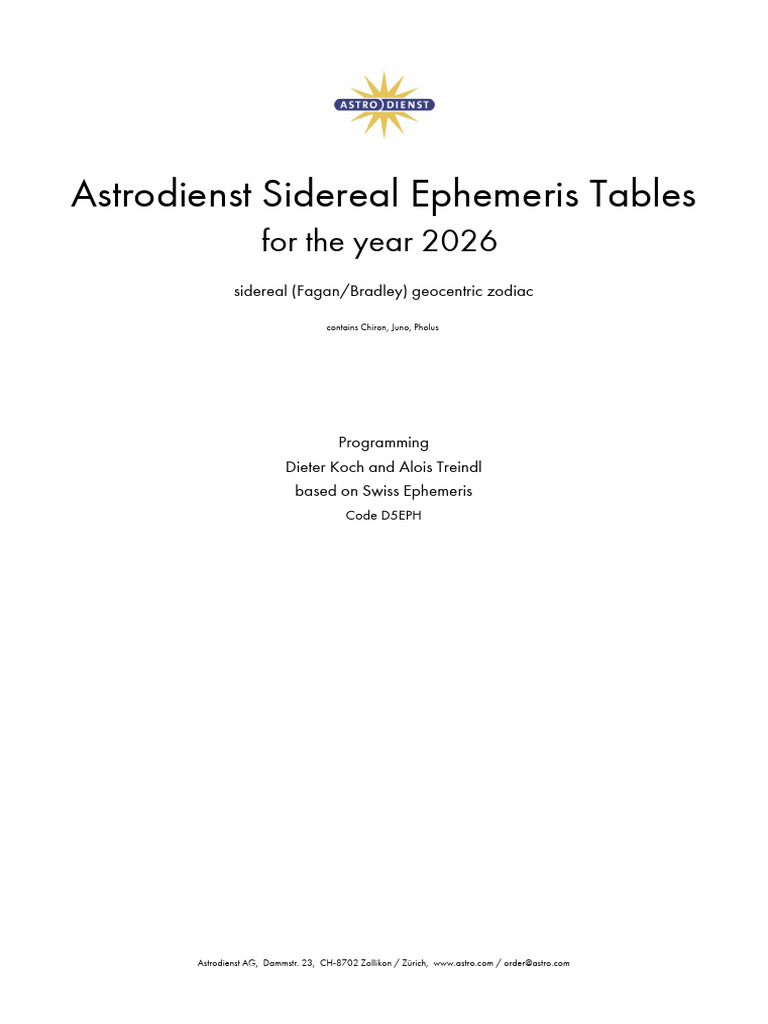 ASTRO DIENST

Astrodienst Sidereal Ephemeris Tables
for the year 2026

sidereal (Fagan/Bradley) geocentric zodiac

contains Chiron, Juno, Pholus

Programming
Dieter Koch and Alois Treindl
based on Swiss Ephemeris
Code D5EPH

Astrodienst AG, Dammstr. 23, CH-8702 Zollikon / Zürich, www.astro.com / order@astro.com